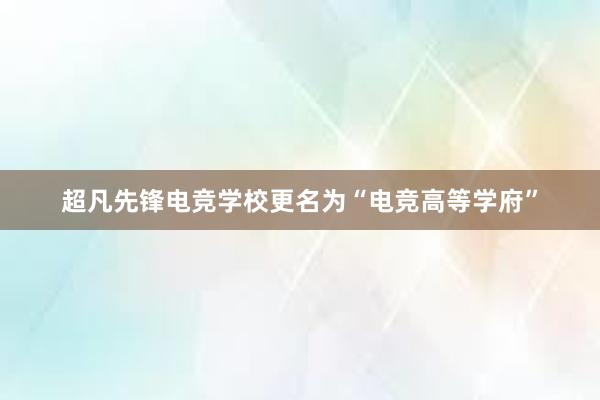 超凡先锋电竞学校更名为“电竞高等学府”